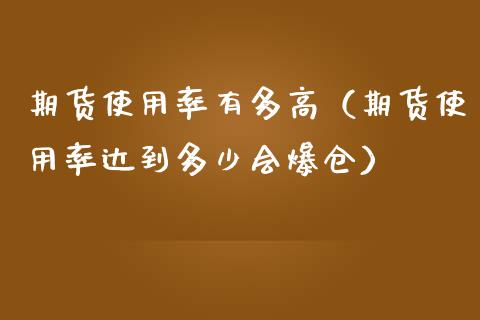 期货使用率有多高（期货使用率达到多少会爆仓）